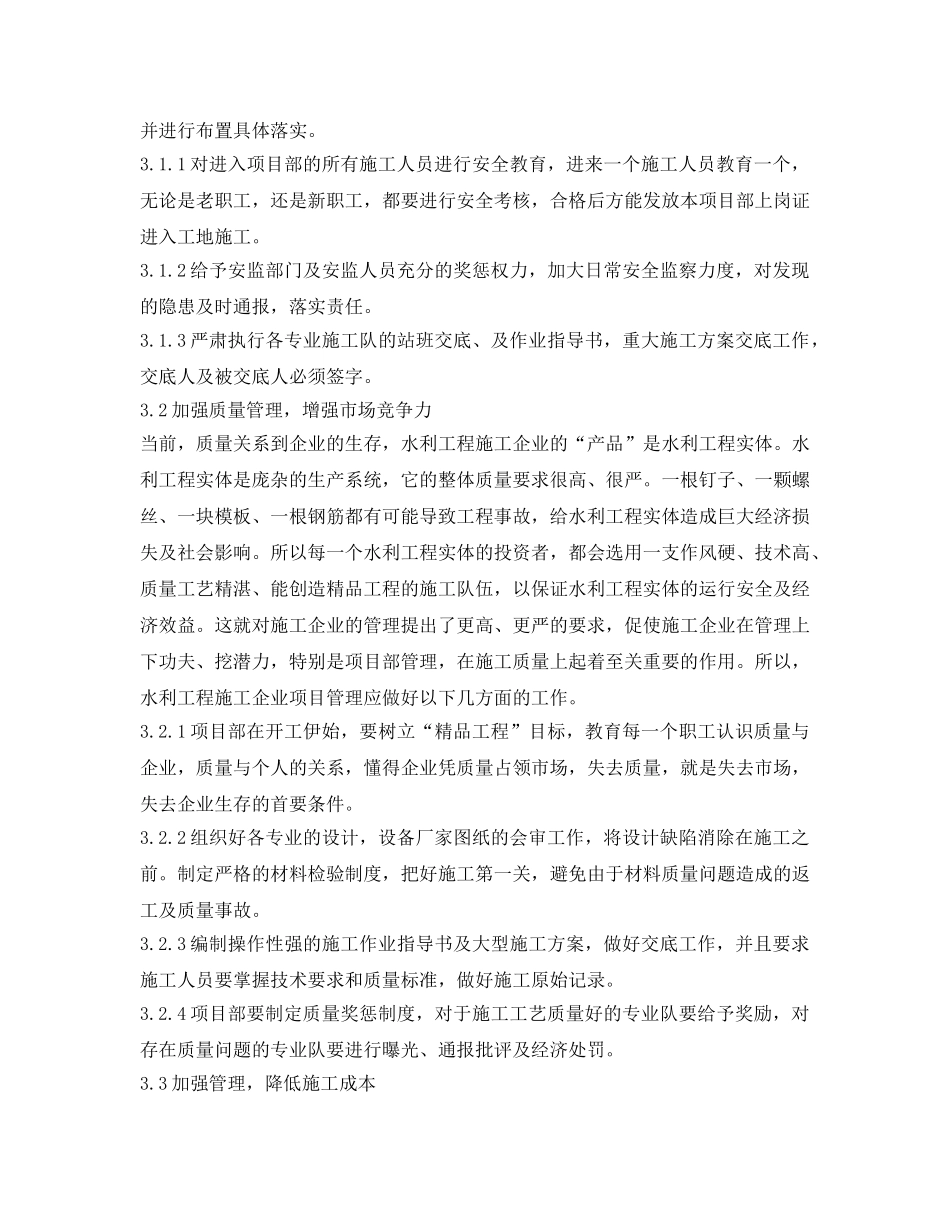 并进行布置具体落实。

3.1.1对进入项目部的所有施工人员进行安全教育，进来一个施工人员教育一个，无论是老职工，还是新职工，都要进行安全考核，合格后方能发放本项目部上岗证进入工地施工。

3.1.2给予安监部门及安监人员充分的奖惩权力，加大日常安全监察力度，对发现的隐患及时通报，落实责任。

3.1.3严肃执行各专业施工队的站班交底、及作业指导书，重大施工方案交底工作，交底人及被交底人必须签字。

3.2加强质量管理，增强市场竞争力

当前，质量关系到企业的生存，水利工程施工企业的“产品”是水利工程实体。水利工程实体是庞杂的生产系统，它的整体质量要求很高、很严。一根钉子、一颗螺丝、一块模板、一根钢筋都有可能导致工程事故，给水利工程实体造成巨大经济损失及社会影响。所以每一个水利工程实体的投资者，都会选用一支作风硬、技术高、质量工艺精湛、能创造精品工程的施工队伍，以保证水利工程实体的运行安全及经济效益。这就对施工企业的管理提出了更高、更严的要求，促使施工企业在管理上下功夫、挖潜力，特别是项目部管理，在施工质量上起着至关重要的作用。所以，水利工程施工企业项目管理应做好以下几方面的工作。

3.2.1项目部在开工伊始，要树立“精品工程”目标，教育每一个职工认识质量与企业，质量与个人的关系，懂得企业凭质量占领市场，失去质量，就是失去市场，失去企业生存的首要条件。

3.2.2组织好各专业的设计，设备厂家图纸的会审工作，将设计缺陷消除在施工之前。制定严格的材料检验制度，把好施工第一关，避免由于材料质量问题造成的返工及质量事故。

3.2.3编制操作性强的施工作业指导书及大型施工方案，做好交底工作，并且要求施工人员要掌握技术要求和质量标准，做好施工原始记录。

3.2.4项目部要制定质量奖惩制度，对于施工工艺质量好的专业队要给予奖励，对存在质量问题的专业队要进行曝光、通报批评及经济处罚。

3.3加强管理，降低施工成本